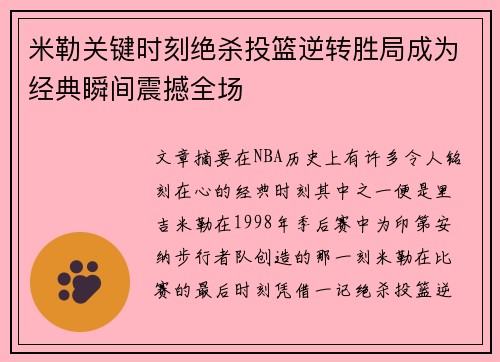 米勒关键时刻绝杀投篮逆转胜局成为经典瞬间震撼全场

文章摘要在NBA历史上有许多令人铭刻在心的经典时刻其中之一便是里吉米勒在1998年季后赛中为印第安纳步行者队创造的那一刻米勒在比赛的最后时刻凭借一记绝杀投篮逆